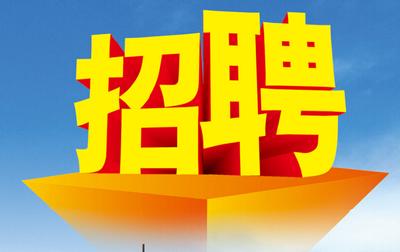 招聘